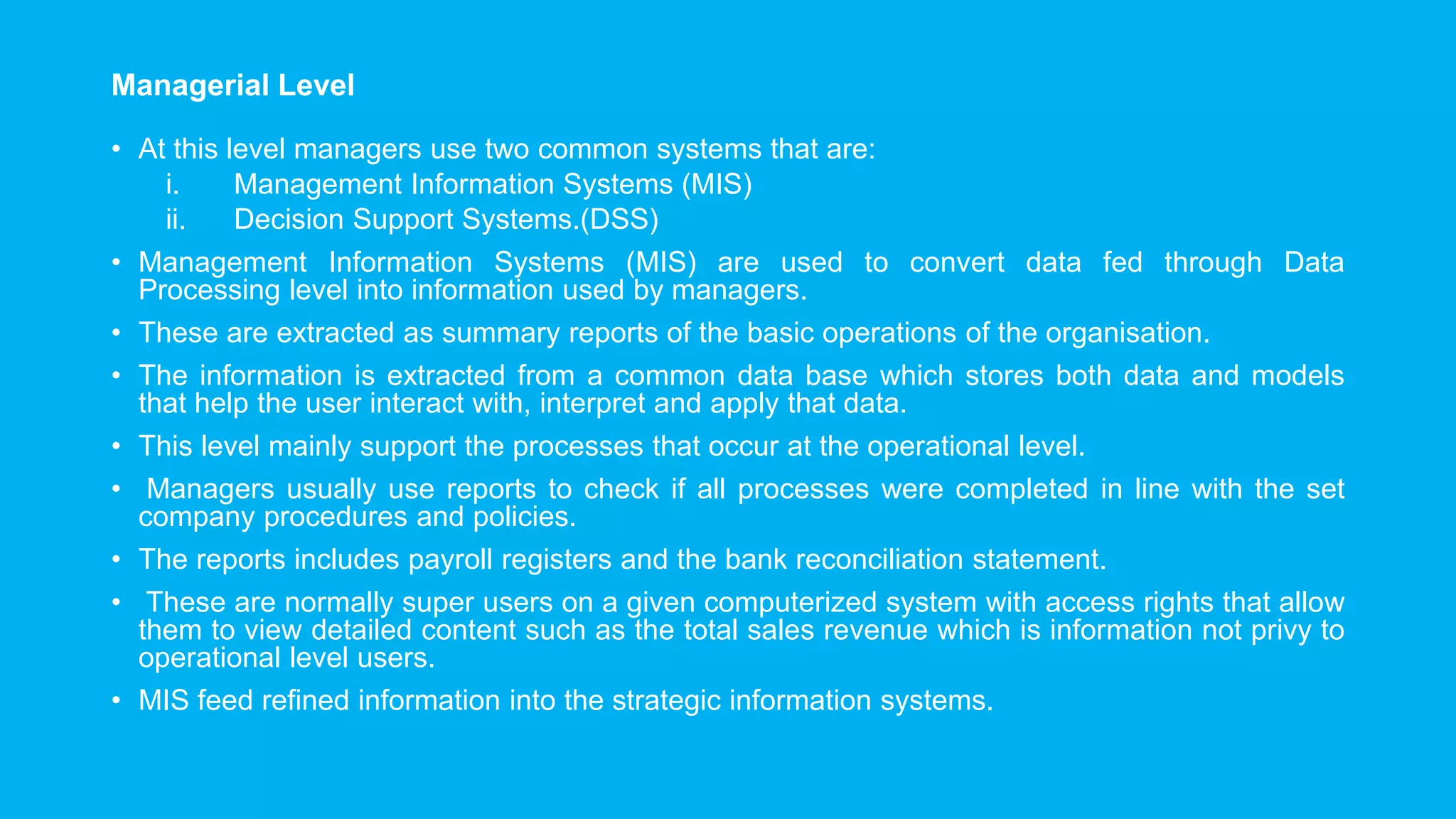 Managerial Level

• At this level managers use two common systems that are:
i. Management Information Systems (MIS)
ii. Decision Support Systems.(DSS)

• Management Information Systems (MIS) are used to convert data fed through Data Processing level into information used by managers.

• These are extracted as summary reports of the basic operations of the organisation.

• The information is extracted from a common data base which stores both data and models that help the user interact with, interpret and apply that data.

• This level mainly support the processes that occur at the operational level.

• Managers usually use reports to check if all processes were completed in line with the set company procedures and policies.

• The reports includes payroll registers and the bank reconciliation statement.

• These are normally super users on a given computerized system with access rights that allow them to view detailed content such as the total sales revenue which is information not privy to operational level users.

• MIS feed refined information into the strategic information systems.